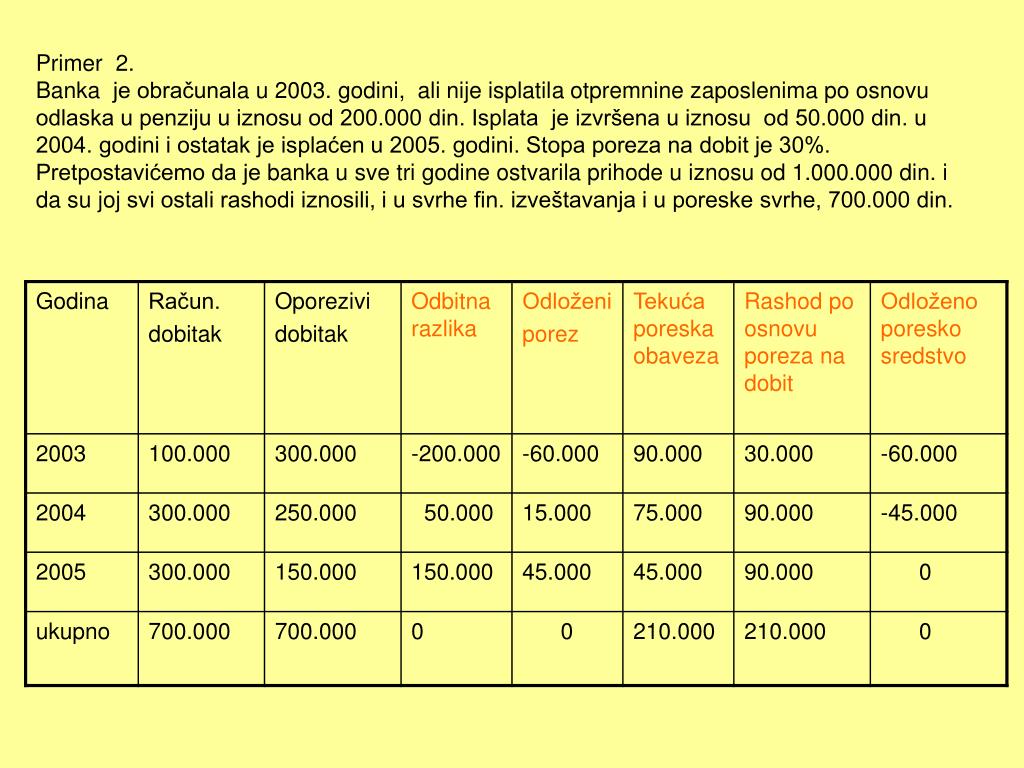 Primer 2.
Banka je obračunala u 2003. godini, ali nije isplatila otpremnine zaposlenima po osnovu odlaska u penziju u iznosu od 200.000 din. Isplata je izvršena u iznosu od 50.000 din. u 2004. godini i ostatak je isplaćen u 2005. godini. Stopa poreza na dobit je 30%. Pretpostavićemo da je banka u sve tri godine ostvarila prihode u iznosu od 1.000.000 din. i da su joj svi ostali rashodi iznosili, i u svrhe fin. izveštavanja i u poreske svrhe, 700.000 din.

| Godina | Račun. dobitak | Oporezivi dobitak | Odbitna razlika | Odloženi porez | Tekuća poreska obaveza | Rashod po osnovu poreza na dobit | Odloženo poresko sredstvo |
|---|---|---|---|---|---|---|---|
| 2003 | 100.000 | 300.000 | -200.000 | -60.000 | 90.000 | 30.000 | -60.000 |
| 2004 | 300.000 | 250.000 | 50.000 | 15.000 | 75.000 | 90.000 | -45.000 |
| 2005 | 300.000 | 150.000 | 150.000 | 45.000 | 45.000 | 90.000 | 0 |
| ukupno | 700.000 | 700.000 | 0 | 0 | 210.000 | 210.000 | 0 |